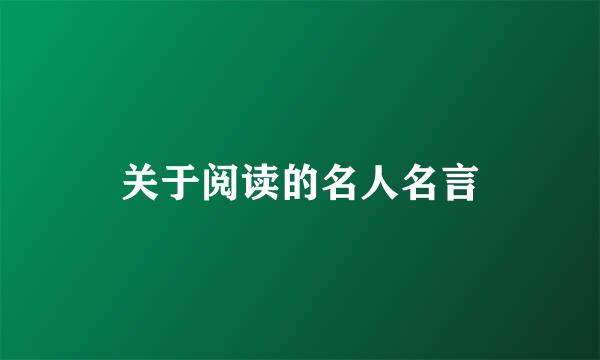 关于阅读的名人名言